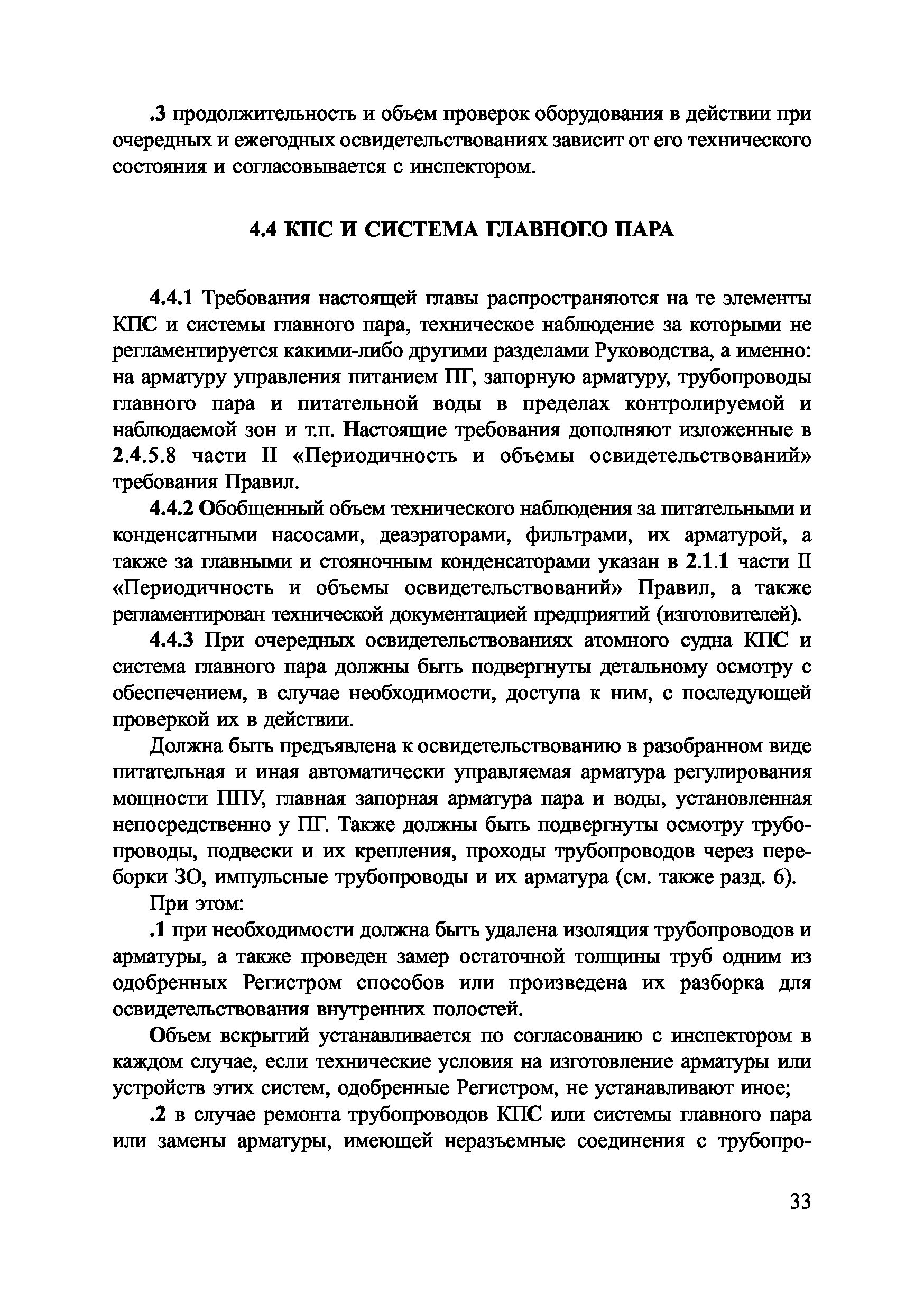 .3 продолжительность и объем проверок оборудования в действии при очередных и ежегодных освидетельствованиях зависит от его технического состояния и согласовывается с инспектором.

4.4 КПС И СИСТЕМА ГЛАВНОГО ПАРА

4.4.1 Требования настоящей главы распространяются на те элементы КПС и системы главного пара, техническое наблюдение за которыми не регламентируется какими-либо другими разделами Руководства, а именно: на арматуру управления питанием ПГ, запорную арматуру, трубопроводы главного пара и питательной воды в пределах контролируемой и наблюдаемой зон и т.п. Настоящие требования дополняют изложенные в 2.4.5.8 части II «Периодичность и объемы освидетельствований» требования Правил.

4.4.2 Обобщенный объем технического наблюдения за питательными и конденсатными насосами, деаэраторами, фильтрами, их арматурой, а также за главными и стояночным конденсаторами указан в 2.1.1 части II «Периодичность и объемы освидетельствований» Правил, а также регламентирован технической документацией предприятий (изготовителей).

4.4.3 При очередных освидетельствованиях атомного судна КПС и система главного пара должны быть подвергнуты детальному осмотру с обеспечением, в случае необходимости, доступа к ним, с последующей проверкой их в действии.

Должна быть предъявлена к освидетельствованию в разобранном виде питательная и иная автоматически управляемая арматура регулирования мощности ППУ, главная запорная арматура пара и воды, установленная непосредственно у ПГ. Также должны быть подвергнуты осмотру трубопроводы, подвески и их крепления, проходы трубопроводов через переборки ЗО, импульсные трубопроводы и их арматура (см. также разд. 6).

При этом:

.1 при необходимости должна быть удалена изоляция трубопроводов и арматуры, а также проведен замер остаточной толщины труб одним из одобренных Регистром способов или произведена их разборка для освидетельствования внутренних полостей.

Объем вскрытий устанавливается по согласованию с инспектором в каждом случае, если технические условия на изготовление арматуры или устройств этих систем, одобренные Регистром, не устанавливают иное;

.2 в случае ремонта трубопроводов КПС или системы главного пара или замены арматуры, имеющей неразъемные соединения с трубопро-

33